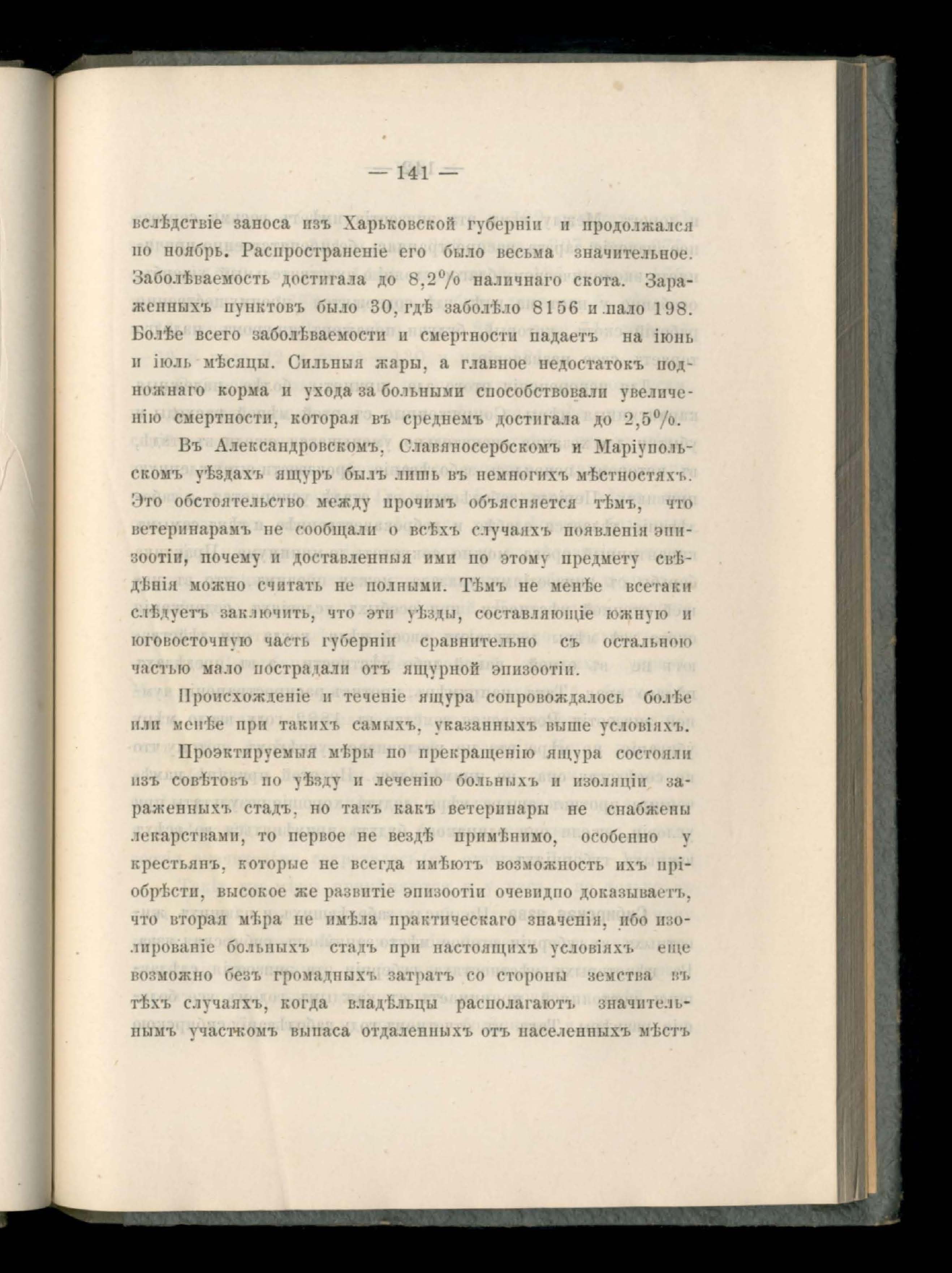 — 141 —

вслѣдствіе заноса изъ Харьковской губерніи и продолжался по ноябрь. Распространеніе его было весьма значительное. Заболѣваемость достигала до 8,2% наличнаго скота. Зараженныхъ пунктовъ было 30, гдѣ заболѣло 8156 и пало 198. Болѣе всего заболѣваемости и смертности падаетъ на іюнь и іюль мѣсяцы. Сильныя жары, а главное недостатокъ подножнаго корма и ухода за больными способствовали увеличенію смертности, которая въ среднемъ достигала до 2,5%.

Въ Александровскомъ, Славяносербскомъ и Маріупольскомъ уѣздахъ ящуръ былъ лишь въ немногихъ мѣстностяхъ. Это обстоятельство между прочимъ объясняется тѣмъ, что ветеринарамъ не сообщали о всѣхъ случаяхъ появленія эпизоотіи, почему и доставленныя ими по этому предмету свѣдѣнія можно считать не полными. Тѣмъ не менѣе всетаки слѣдуетъ заключить, что эти уѣзды, составляющіе южную и юговосточную часть губерніи сравнительно съ остальною частью мало пострадали отъ ящурной эпизоотіи.

Происхожденіе и теченіе ящура сопровождалось болѣе или менѣе при такихъ самыхъ, указанныхъ выше условіяхъ.

Проэктируемыя мѣры по прекращенію ящура состояли изъ совѣтовъ по уѣзду и леченію больныхъ и изоляціи зараженныхъ стадъ, но такъ какъ ветеринары не снабжены лекарствами, то первое не вездѣ примѣнимо, особенно у крестьянъ, которые не всегда имѣютъ возможность ихъ пріобрѣсти, высокое же развитіе эпизоотіи очевидно доказываетъ, что вторая мѣра не имѣла практическаго значенія, ибо изолированіе больныхъ стадъ при настоящихъ условіяхъ еще возможно безъ громадныхъ затратъ со стороны земства въ тѣхъ случаяхъ, когда владѣльцы располагаютъ значительнымъ участкомъ выпаса отдаленныхъ отъ населенныхъ мѣстъ